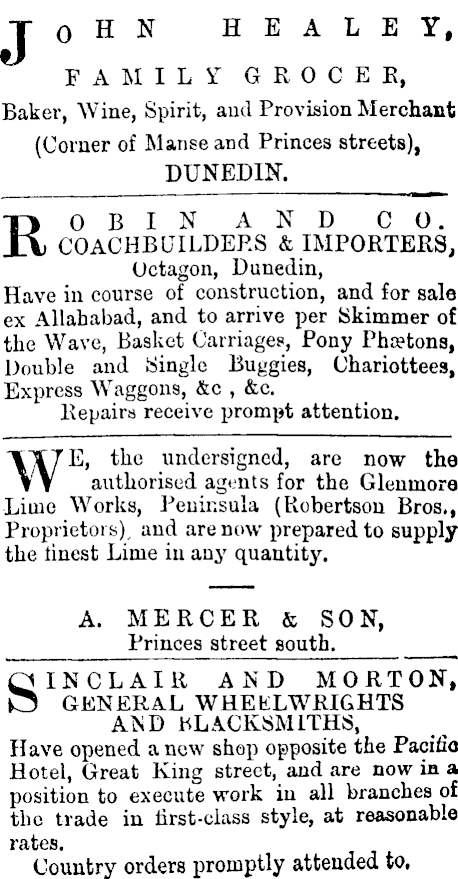 JOHN HEALEY,
FAMILY GROCER,
Baker, Wine, Spirit, and Provision Merchant
(Corner of Manse and Princes streets),
DUNEDIN.

ROBIN AND CO.
COACHBUILDERS & IMPORTERS,
Octagon, Dunedin,

Have in course of construction, and for sale ex Allahabad, and to arrive per Skimmer of the Wave, Basket Carriages, Pony Phætons, Double and Single Buggies, Chariottees, Express Waggons, &c , &c.

Repairs receive prompt attention.

WE, the undersigned, are now the authorised agents for the Glenmore Lime Works, Peninsula (Robertson Bros., Proprietors), and are now prepared to supply the finest Lime in any quantity.

A. MERCER & SON,
Princes street south.

SINCLAIR AND MORTON,
GENERAL WHEELWRIGHTS
AND BLACKSMITHS,

Have opened a new shop opposite the Pacific Hotel, Great King street, and are now in a position to execute work in all branches of the trade in first-class style, at reasonable rates.

Country orders promptly attended to.